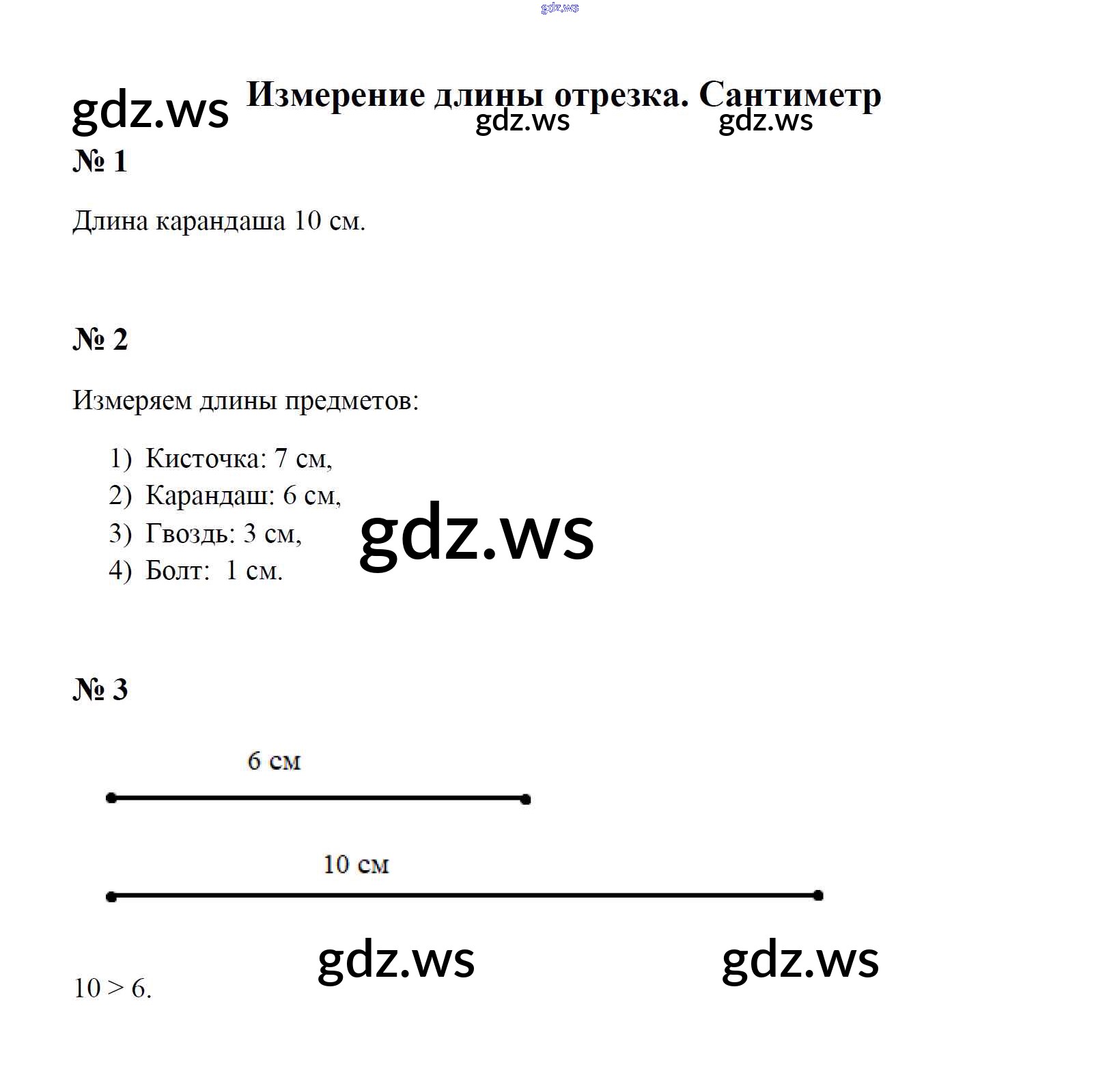 gdz.ws

gdz.ws Измерение длины отрезка. Сантиметр
gdz.ws gdz.ws

№ 1

Длина карандаша 10 см.

№ 2

Измеряем длины предметов:

1) Кисточка: 7 см,
2) Карандаш: 6 см,
3) Гвоздь: 3 см,
4) Болт: 1 см.

gdz.ws

№ 3

6 см

10 см

gdz.ws gdz.ws

$10 > 6$.